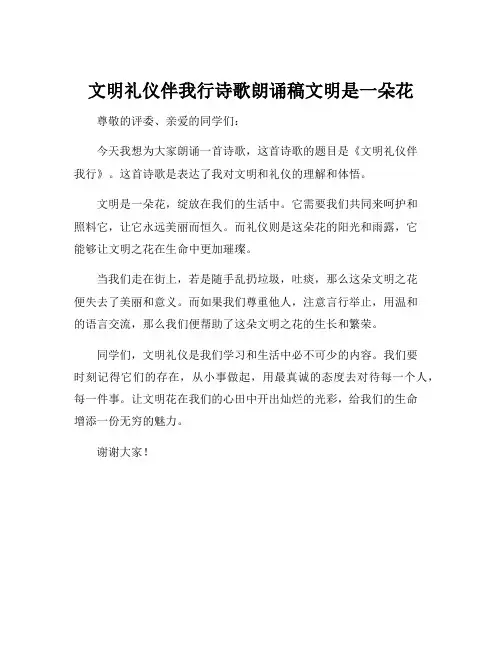 文明礼仪伴我行诗歌朗诵稿文明是一朵花

尊敬的评委、亲爱的同学们：

今天我想为大家朗诵一首诗歌，这首诗歌的题目是《文明礼仪伴我行》。这首诗歌是表达了我对文明和礼仪的理解和体悟。

文明是一朵花，绽放在我们的生活中。它需要我们共同来呵护和照料它，让它永远美丽而恒久。而礼仪则是这朵花的阳光和雨露，它能够让文明之花在生命中更加璀璨。

当我们走在街上，若是随手乱扔垃圾，吐痰，那么这朵文明之花便失去了美丽和意义。而如果我们尊重他人，注意言行举止，用温和的语言交流，那么我们便帮助了这朵文明之花的生长和繁荣。

同学们，文明礼仪是我们学习和生活中必不可少的内容。我们要时刻记得它们的存在，从小事做起，用最真诚的态度去对待每一个人，每一件事。让文明花在我们的心田中开出灿烂的光彩，给我们的生命增添一份无穷的魅力。

谢谢大家！